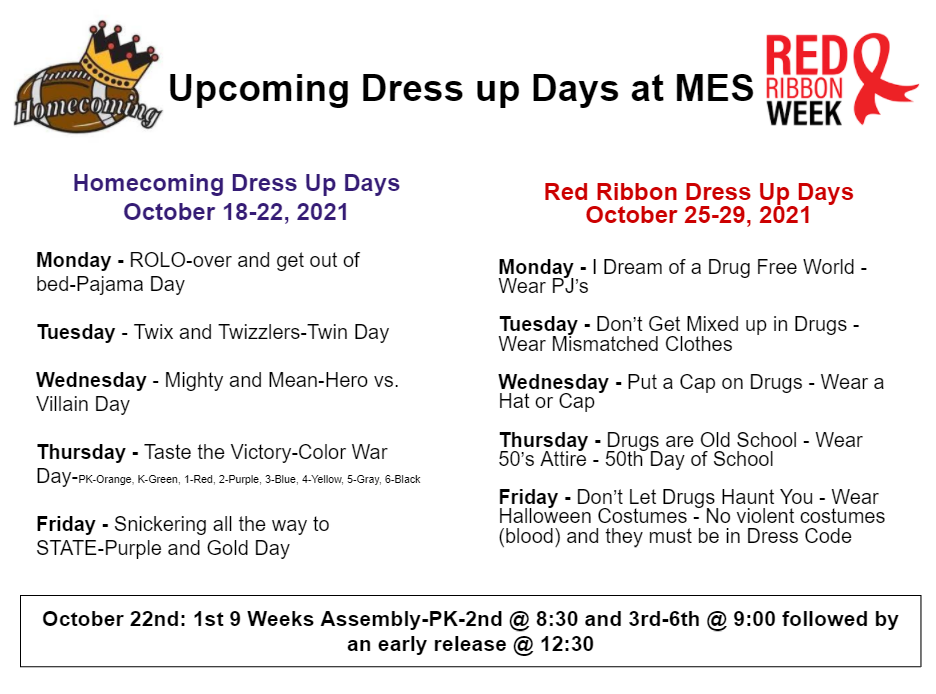 Homecoming

Upcoming Dress up Days at MES

RED RIBBON WEEK

Homecoming Dress Up Days
October 18-22, 2021

Monday - ROLO-over and get out of bed-Pajama Day

Tuesday - Twix and Twizzlers-Twin Day

Wednesday - Mighty and Mean-Hero vs. Villain Day

Thursday - Taste the Victory-Color War Day-PK-Orange, K-Green, 1-Red, 2-Purple, 3-Blue, 4-Yellow, 5-Gray, 6-Black

Friday - Snickering all the way to STATE-Purple and Gold Day

Red Ribbon Dress Up Days
October 25-29, 2021

Monday - I Dream of a Drug Free World - Wear PJ's

Tuesday - Don't Get Mixed up in Drugs - Wear Mismatched Clothes

Wednesday - Put a Cap on Drugs - Wear a Hat or Cap

Thursday - Drugs are Old School - Wear 50's Attire - 50th Day of School

Friday - Don't Let Drugs Haunt You - Wear Halloween Costumes - No violent costumes (blood) and they must be in Dress Code

October 22nd: 1st 9 Weeks Assembly-PK-2nd @ 8:30 and 3rd-6th @ 9:00 followed by an early release @ 12:30